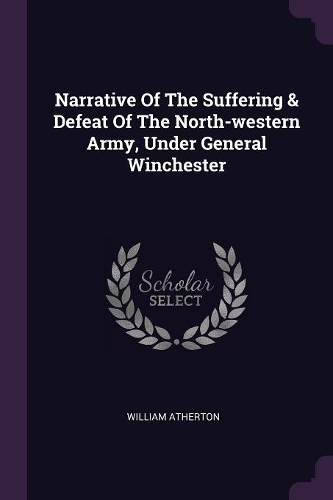 Narrative Of The Suffering & Defeat Of The North-western Army, Under General Winchester

Scholar
SELECT

WILLIAM ATHERTON